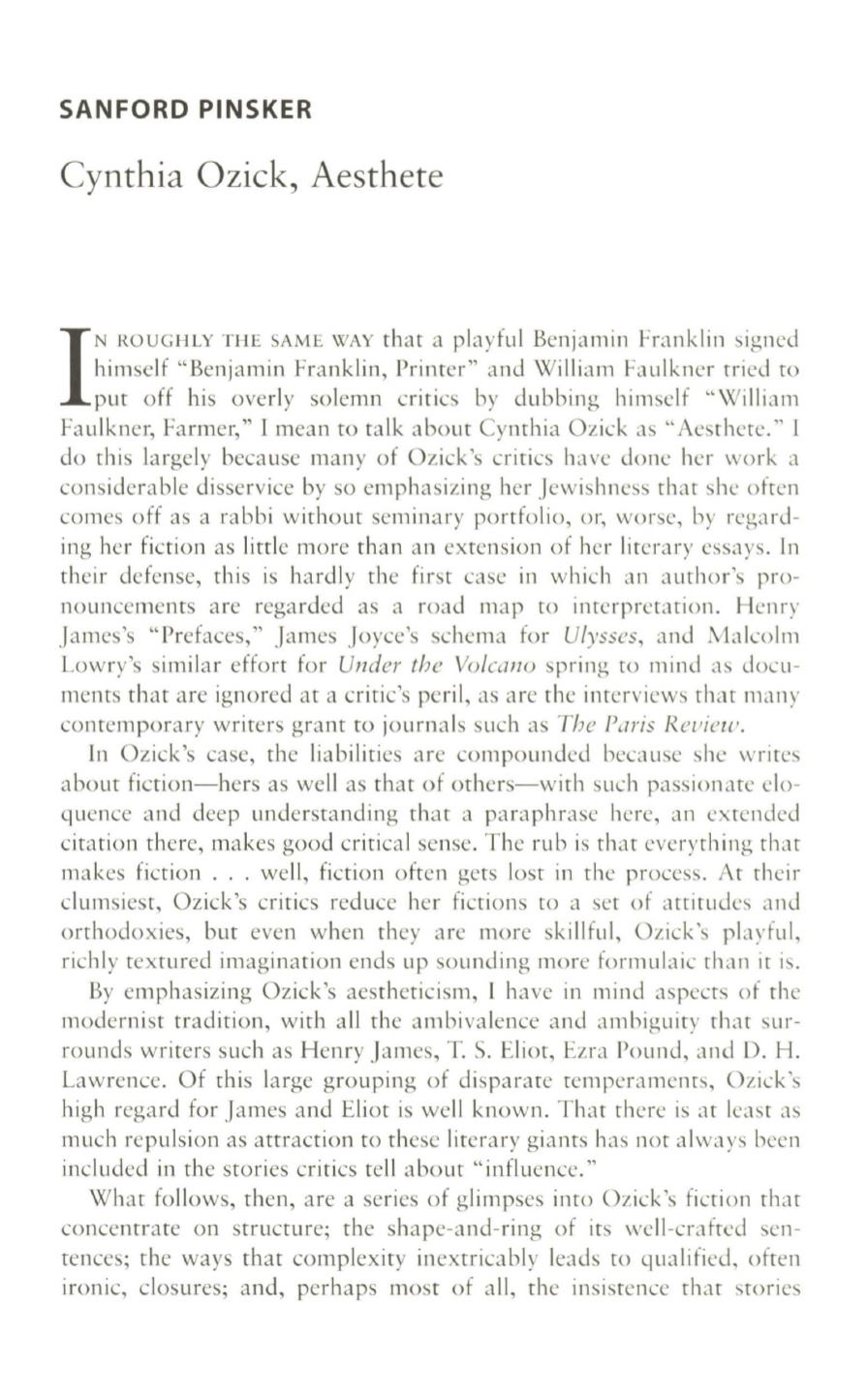 SANFORD PINSKER

Cynthia Ozick, Aesthete

IN ROUGHLY THE SAME WAY that a playful Benjamin Franklin signed himself "Benjamin Franklin, Printer" and William Faulkner tried to put off his overly solemn critics by dubbing himself "William Faulkner, Farmer," I mean to talk about Cynthia Ozick as "Aesthete." I do this largely because many of Ozick's critics have done her work a considerable disservice by so emphasizing her Jewishness that she often comes off as a rabbi without seminary portfolio, or, worse, by regarding her fiction as little more than an extension of her literary essays. In their defense, this is hardly the first case in which an author's pronouncements are regarded as a road map to interpretation. Henry James's "Prefaces," James Joyce's schema for Ulysses, and Malcolm Lowry's similar effort for Under the Volcano spring to mind as documents that are ignored at a critic's peril, as are the interviews that many contemporary writers grant to journals such as The Paris Review.

In Ozick's case, the liabilities are compounded because she writes about fiction—hers as well as that of others—with such passionate eloquence and deep understanding that a paraphrase here, an extended citation there, makes good critical sense. The rub is that everything that makes fiction . . . well, fiction often gets lost in the process. At their clumsiest, Ozick's critics reduce her fictions to a set of attitudes and orthodoxies, but even when they are more skillful, Ozick's playful, richly textured imagination ends up sounding more formulaic than it is.

By emphasizing Ozick's aestheticism, I have in mind aspects of the modernist tradition, with all the ambivalence and ambiguity that surrounds writers such as Henry James, T. S. Eliot, Ezra Pound, and D. H. Lawrence. Of this large grouping of disparate temperaments, Ozick's high regard for James and Eliot is well known. That there is at least as much repulsion as attraction to these literary giants has not always been included in the stories critics tell about "influence."

What follows, then, are a series of glimpses into Ozick's fiction that concentrate on structure; the shape-and-ring of its well-crafted sentences; the ways that complexity inextricably leads to qualified, often ironic, closures; and, perhaps most of all, the insistence that stories